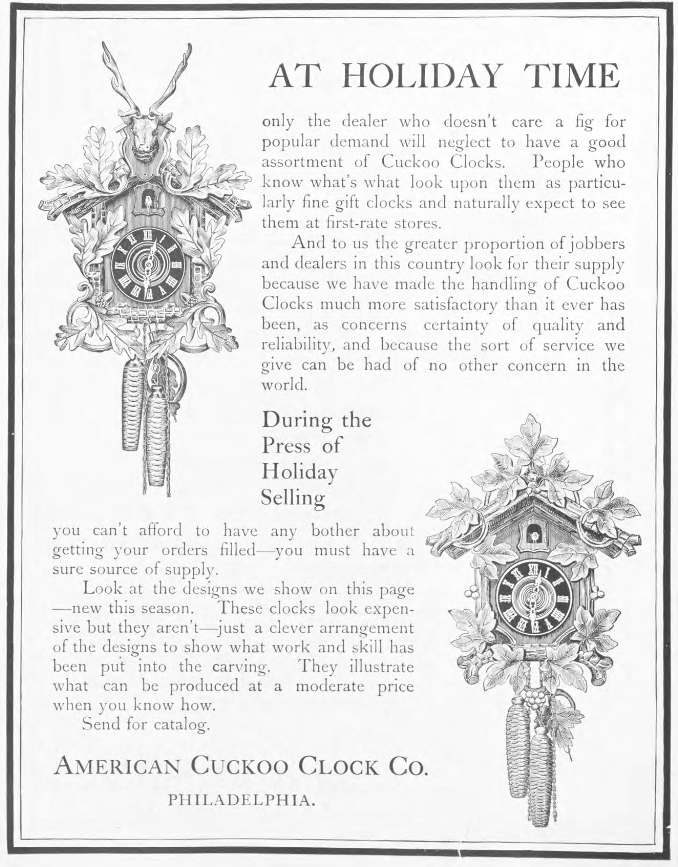 AT HOLIDAY TIME

only the dealer who doesn't care a fig for popular demand will neglect to have a good assortment of Cuckoo Clocks. People who know what's what look upon them as particularly fine gift clocks and naturally expect to see them at first-rate stores.

And to us the greater proportion of jobbers and dealers in this country look for their supply because we have made the handling of Cuckoo Clocks much more satisfactory than it ever has been, as concerns certainty of quality and reliability, and because the sort of service we give can be had of no other concern in the world.

During the Press of Holiday Selling

you can't afford to have any bother about getting your orders filled—you must have a sure source of supply.

Look at the designs we show on this page—new this season. These clocks look expensive but they aren't—just a clever arrangement of the designs to show what work and skill has been put into the carving. They illustrate what can be produced at a moderate price when you know how.

Send for catalog.

AMERICAN CUCKOO CLOCK CO.

PHILADELPHIA.